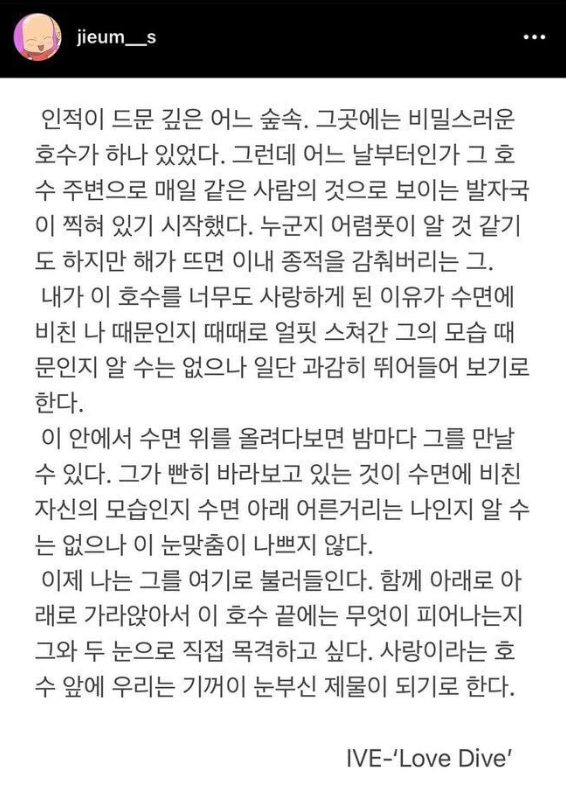 jieum__s

인적이 드문 깊은 어느 숲속. 그곳에는 비밀스러운 호수가 하나 있었다. 그런데 어느 날부터인가 그 호수 주변으로 매일 같은 사람의 것으로 보이는 발자국이 찍혀 있기 시작했다. 누군지 어렴풋이 알 것 같기도 하지만 해가 뜨면 이내 종적을 감춰버리는 그.

내가 이 호수를 너무도 사랑하게 된 이유가 수면에 비친 나 때문인지 때때로 얼핏 스쳐간 그의 모습 때문인지 알 수는 없으나 일단 과감히 뛰어들어 보기로 한다.

이 안에서 수면 위를 올려다보면 밤마다 그를 만날 수 있다. 그가 빤히 바라보고 있는 것이 수면에 비친 자신의 모습인지 수면 아래 어른거리는 나인지 알 수는 없으나 이 눈맞춤이 나쁘지 않다.

이제 나는 그를 여기로 불러들인다. 함께 아래로 아래로 가라앉아서 이 호수 끝에는 무엇이 피어나는지 그와 두 눈으로 직접 목격하고 싶다. 사랑이라는 호수 앞에 우리는 기꺼이 눈부신 제물이 되기로 한다.

IVE-'Love Dive'